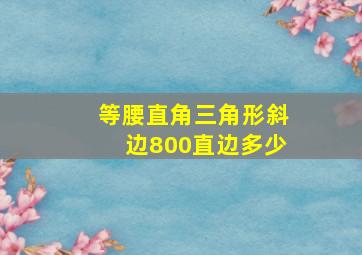 等腰直角三角形斜边800直边多少